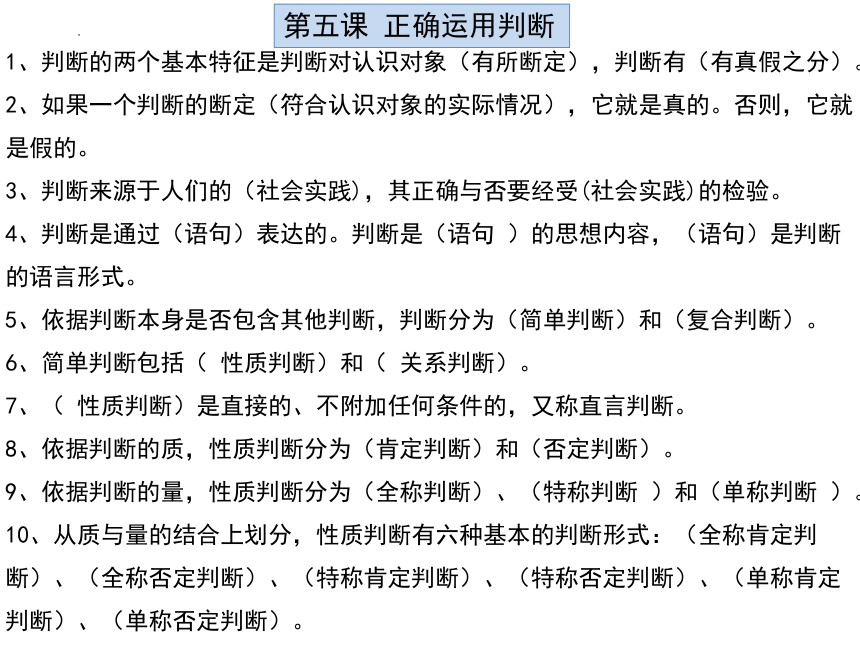 第五课 正确运用判断

1、判断的两个基本特征是判断对认识对象（有所断定），判断有（有真假之分）。

2、如果一个判断的断定（符合认识对象的实际情况），它就是真的。否则，它就是假的。

3、判断来源于人们的（社会实践），其正确与否要经受(社会实践)的检验。

4、判断是通过（语句）表达的。判断是（语句 ）的思想内容，（语句）是判断的语言形式。

5、依据判断本身是否包含其他判断，判断分为（简单判断）和（复合判断）。

6、简单判断包括（ 性质判断）和（ 关系判断）。

7、（ 性质判断）是直接的、不附加任何条件的，又称直言判断。

8、依据判断的质，性质判断分为（肯定判断）和（否定判断）。

9、依据判断的量，性质判断分为（全称判断）、（特称判断 ）和（单称判断 ）。

10、从质与量的结合上划分，性质判断有六种基本的判断形式：（全称肯定判断）、（全称否定判断）、（特称肯定判断）、（特称否定判断）、（单称肯定判断）、（单称否定判断）。